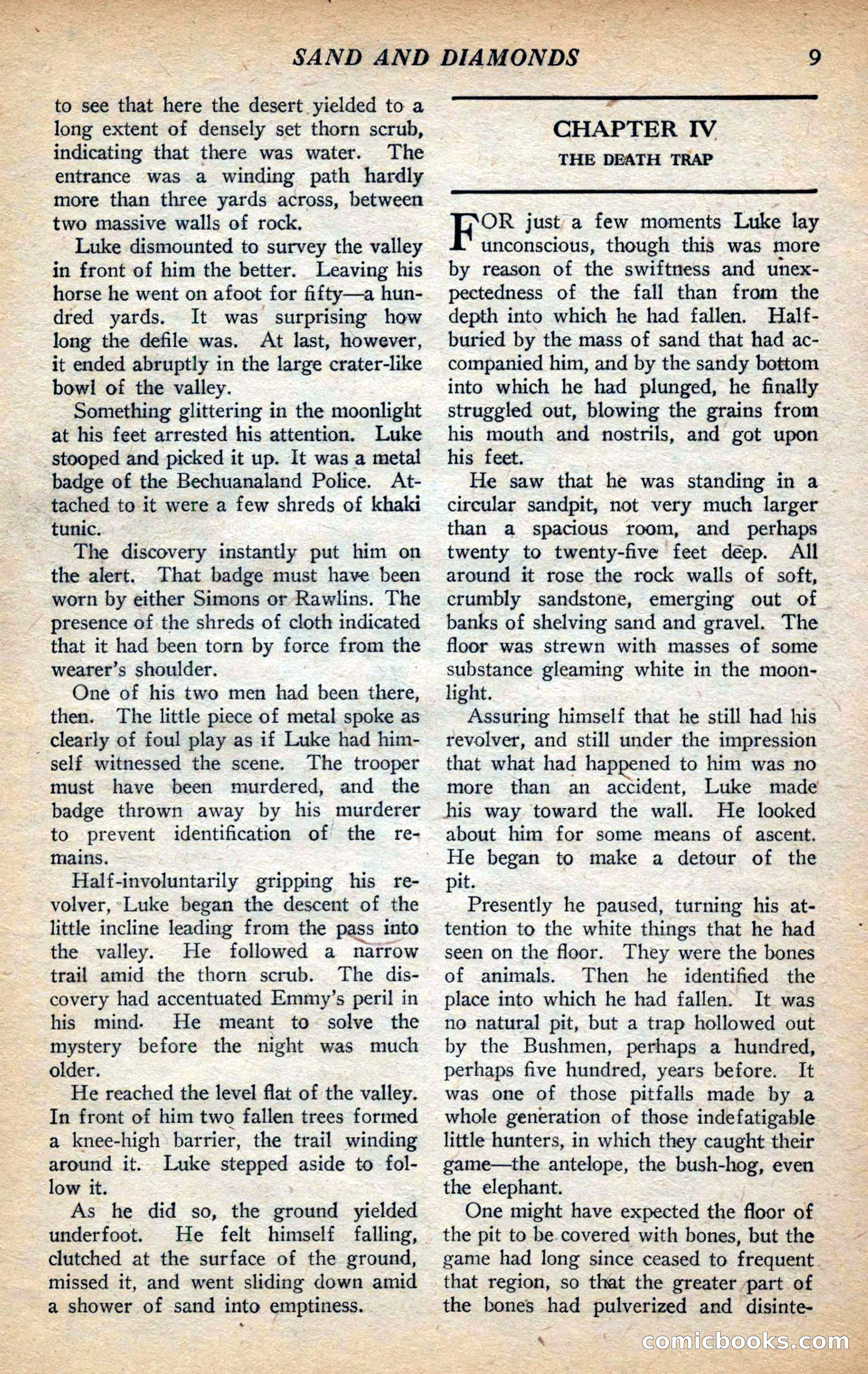 SAND AND DIAMONDS 9

to see that here the desert yielded to a long extent of densely set thorn scrub, indicating that there was water. The entrance was a winding path hardly more than three yards across, between two massive walls of rock.

Luke dismounted to survey the valley in front of him the better. Leaving his horse he went on afoot for fifty—a hundred yards. It was surprising how long the defile was. At last, however, it ended abruptly in the large crater-like bowl of the valley.

Something glittering in the moonlight at his feet arrested his attention. Luke stooped and picked it up. It was a metal badge of the Bechuanaland Police. Attached to it were a few shreds of khaki tunic.

The discovery instantly put him on the alert. That badge must have been worn by either Simons or Rawlins. The presence of the shreds of cloth indicated that it had been torn by force from the wearer's shoulder.

One of his two men had been there, then. The little piece of metal spoke as clearly of foul play as if Luke had himself witnessed the scene. The trooper must have been murdered, and the badge thrown away by his murderer to prevent identification of the remains.

Half-involuntarily gripping his revolver, Luke began the descent of the little incline leading from the pass into the valley. He followed a narrow trail amid the thorn scrub. The discovery had accentuated Emmy's peril in his mind. He meant to solve the mystery before the night was much older.

He reached the level flat of the valley. In front of him two fallen trees formed a knee-high barrier, the trail winding around it. Luke stepped aside to follow it.

As he did so, the ground yielded underfoot. He felt himself falling, clutched at the surface of the ground, missed it, and went sliding down amid a shower of sand into emptiness.

CHAPTER IV
THE DEATH TRAP

FOR just a few moments Luke lay unconscious, though this was more by reason of the swiftness and unexpectedness of the fall than from the depth into which he had fallen. Half-buried by the mass of sand that had accompanied him, and by the sandy bottom into which he had plunged, he finally struggled out, blowing the grains from his mouth and nostrils, and got upon his feet.

He saw that he was standing in a circular sandpit, not very much larger than a spacious room, and perhaps twenty to twenty-five feet deep. All around it rose the rock walls of soft, crumbly sandstone, emerging out of banks of shelving sand and gravel. The floor was strewn with masses of some substance gleaming white in the moonlight.

Assuring himself that he still had his revolver, and still under the impression that what had happened to him was no more than an accident, Luke made his way toward the wall. He looked about him for some means of ascent. He began to make a detour of the pit.

Presently he paused, turning his attention to the white things that he had seen on the floor. They were the bones of animals. Then he identified the place into which he had fallen. It was no natural pit, but a trap hollowed out by the Bushmen, perhaps a hundred, perhaps five hundred, years before. It was one of those pitfalls made by a whole generation of those indefatigable little hunters, in which they caught their game—the antelope, the bush-hog, even the elephant.

One might have expected the floor of the pit to be covered with bones, but the game had long since ceased to frequent that region, so that the greater part of the bones had pulverized and disinte-

comicbooks.com